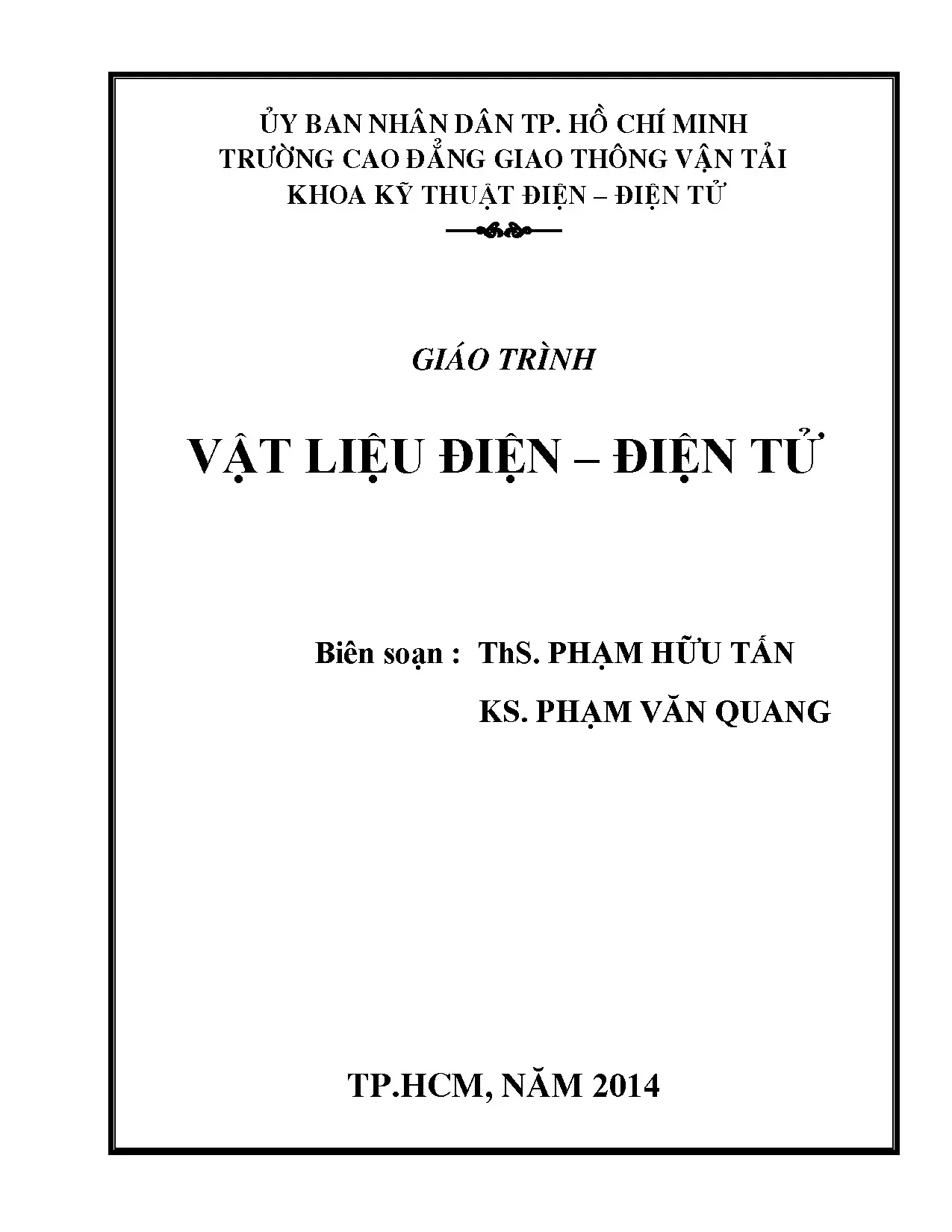 ỦY BAN NHÂN DÂN TP. HỒ CHÍ MINH
TRƯỜNG CAO ĐẲNG GIAO THÔNG VẬN TẢI
KHOA KỸ THUẬT ĐIỆN – ĐIỆN TỬ

GIÁO TRÌNH

VẬT LIỆU ĐIỆN – ĐIỆN TỬ

Biên soạn : ThS. PHẠM HỮU TẤN
KS. PHẠM VĂN QUANG

TP.HCM, NĂM 2014